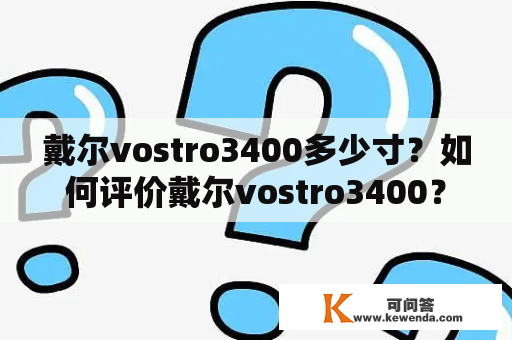 戴尔vostro3400多少寸？如何评价戴尔vostro3400？

K 可问答
www.kewenda.com